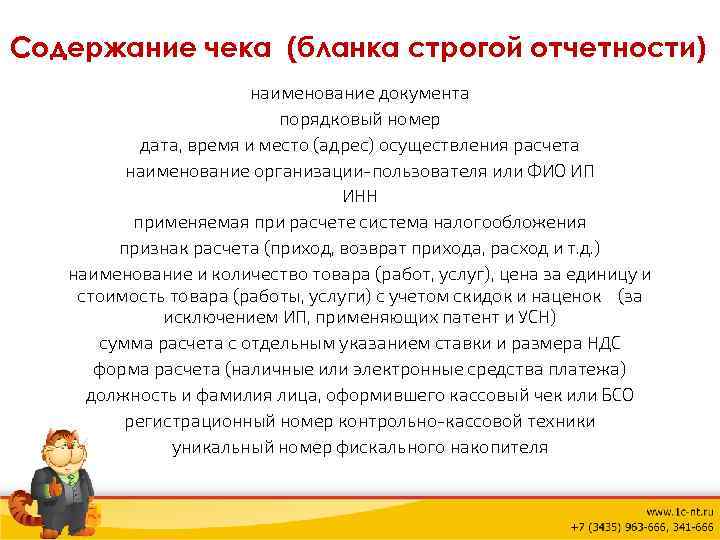 Содержание чека (бланка строгой отчетности)

наименование документа

порядковый номер

дата, время и место (адрес) осуществления расчета

наименование организации-пользователя или ФИО ИП

ИНН

применяемая при расчете система налогообложения

признак расчета (приход, возврат прихода, расход и т.д.)

наименование и количество товара (работ, услуг), цена за единицу и стоимость товара (работы, услуги) с учетом скидок и наценок (за исключением ИП, применяющих патент и УСН)

сумма расчета с отдельным указанием ставки и размера НДС

форма расчета (наличные или электронные средства платежа)

должность и фамилия лица, оформившего кассовый чек или БСО

регистрационный номер контрольно-кассовой техники

уникальный номер фискального накопителя

www.1c-nt.ru
+7 (3435) 963-666, 341-666